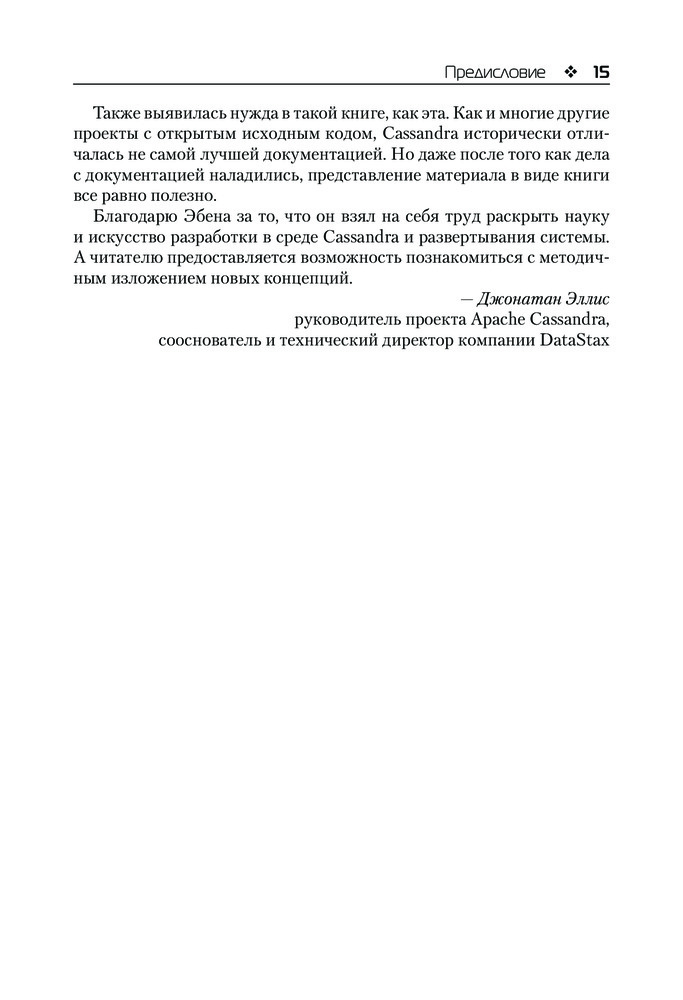 Предисловие ❖ 15

Также выявилась нужда в такой книге, как эта. Как и многие другие проекты с открытым исходным кодом, Cassandra исторически отличалась не самой лучшей документацией. Но даже после того как дела с документацией наладились, представление материала в виде книги все равно полезно.

Благодарю Эбена за то, что он взял на себя труд раскрыть науку и искусство разработки в среде Cassandra и развертывания системы. А читателю предоставляется возможность познакомиться с методичным изложением новых концепций.

— Джонатан Эллис
руководитель проекта Apache Cassandra,
сооснователь и технический директор компании DataStax